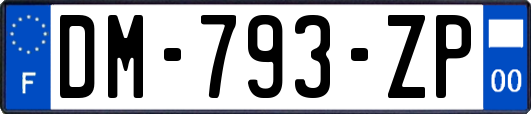 F
DM-793-ZP
00